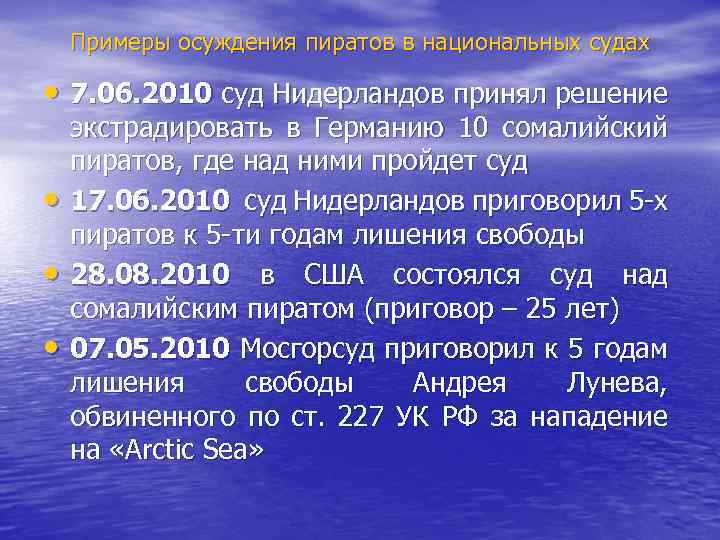 Примеры осуждения пиратов в национальных судах

• 7.06.2010 суд Нидерландов принял решение экстрадировать в Германию 10 сомалийский пиратов, где над ними пройдет суд

• 17.06.2010 суд Нидерландов приговорил 5-х пиратов к 5-ти годам лишения свободы

• 28.08.2010 в США состоялся суд над сомалийским пиратом (приговор – 25 лет)

• 07.05.2010 Мосгорсуд приговорил к 5 годам лишения свободы Андрея Лунева, обвиненного по ст. 227 УК РФ за нападение на «Arctic Sea»